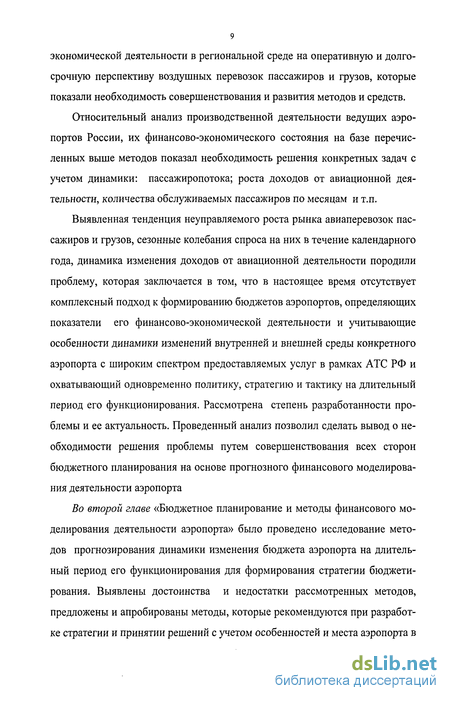 9

экономической деятельности в региональной среде на оперативную и долгосрочную перспективу воздушных перевозок пассажиров и грузов, которые показали необходимость совершенствования и развития методов и средств.

Относительный анализ производственной деятельности ведущих аэропортов России, их финансово-экономического состояния на базе перечисленных выше методов показал необходимость решения конкретных задач с учетом динамики: пассажиропотока; роста доходов от авиационной деятельности, количества обслуживаемых пассажиров по месяцам и т.п.

Выявленная тенденция неуправляемого роста рынка авиаперевозок пассажиров и грузов, сезонные колебания спроса на них в течение календарного года, динамика изменения доходов от авиационной деятельности породили проблему, которая заключается в том, что в настоящее время отсутствует комплексный подход к формированию бюджетов аэропортов, определяющих показатели его финансово-экономической деятельности и учитывающие особенности динамики изменений внутренней и внешней среды конкретного аэропорта с широким спектром предоставляемых услуг в рамках АТС РФ и охватывающий одновременно политику, стратегию и тактику на длительный период его функционирования. Рассмотрена степень разработанности проблемы и ее актуальность. Проведенный анализ позволил сделать вывод о необходимости решения проблемы путем совершенствования всех сторон бюджетного планирования на основе прогнозного финансового моделирования деятельности аэропорта

Во второй главе «Бюджетное планирование и методы финансового моделирования деятельности аэропорта» было проведено исследование методов прогнозирования динамики изменения бюджета аэропорта на длительный период его функционирования для формирования стратегии бюджетирования. Выявлены достоинства и недостатки рассмотренных методов, предложены и апробированы методы, которые рекомендуются при разработке стратегии и принятии решений с учетом особенностей и места аэропорта в

dsLib.net
библиотека диссертаций